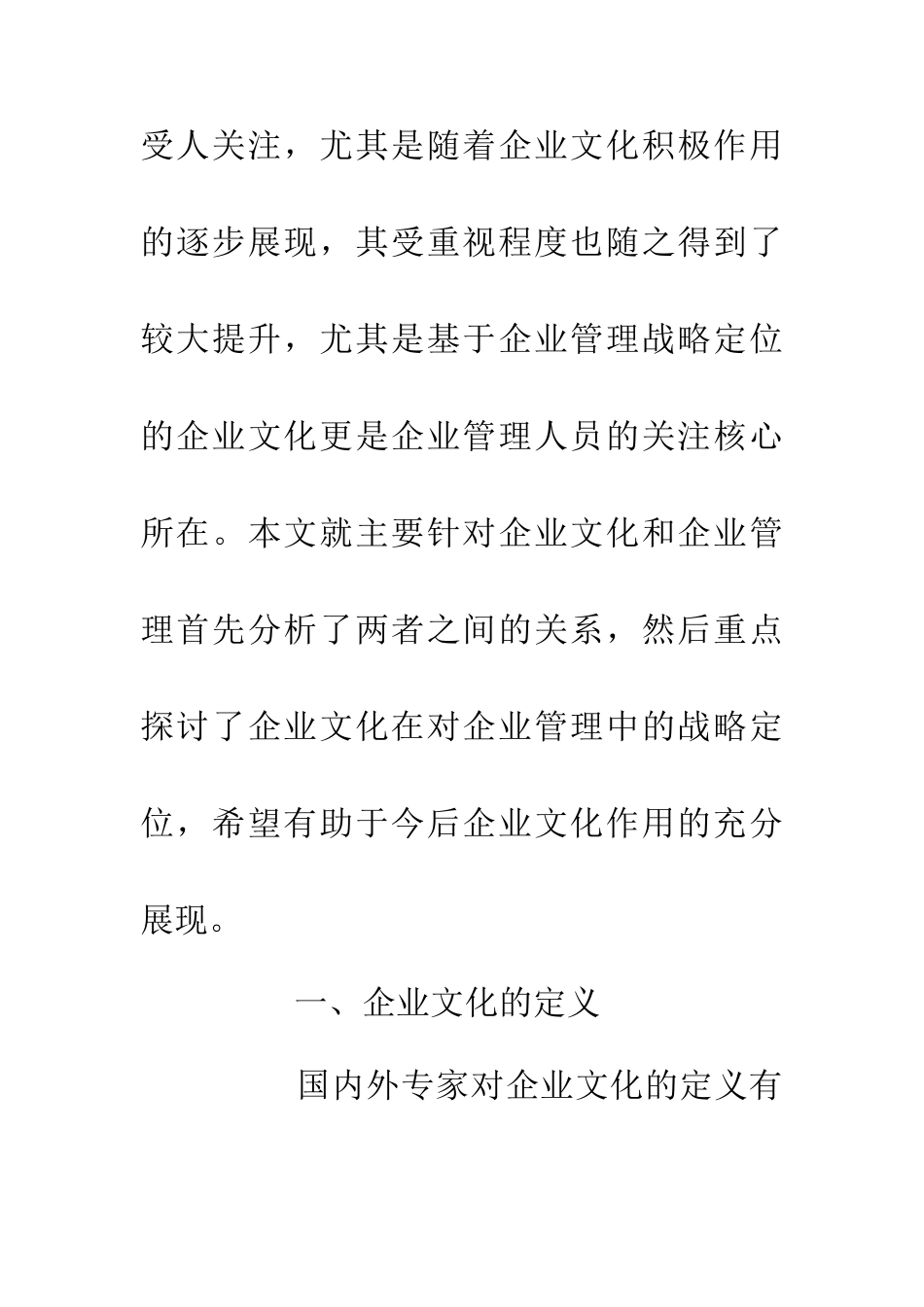 受人关注，尤其是随着企业文化积极作用的逐步展现，其受重视程度也随之得到了较大提升，尤其是基于企业管理战略定位的企业文化更是企业管理人员的关注核心所在。本文就主要针对企业文化和企业管理首先分析了两者之间的关系，然后重点探讨了企业文化在对企业管理中的战略定位，希望有助于今后企业文化作用的充分展现。

一、企业文化的定义

国内外专家对企业文化的定义有